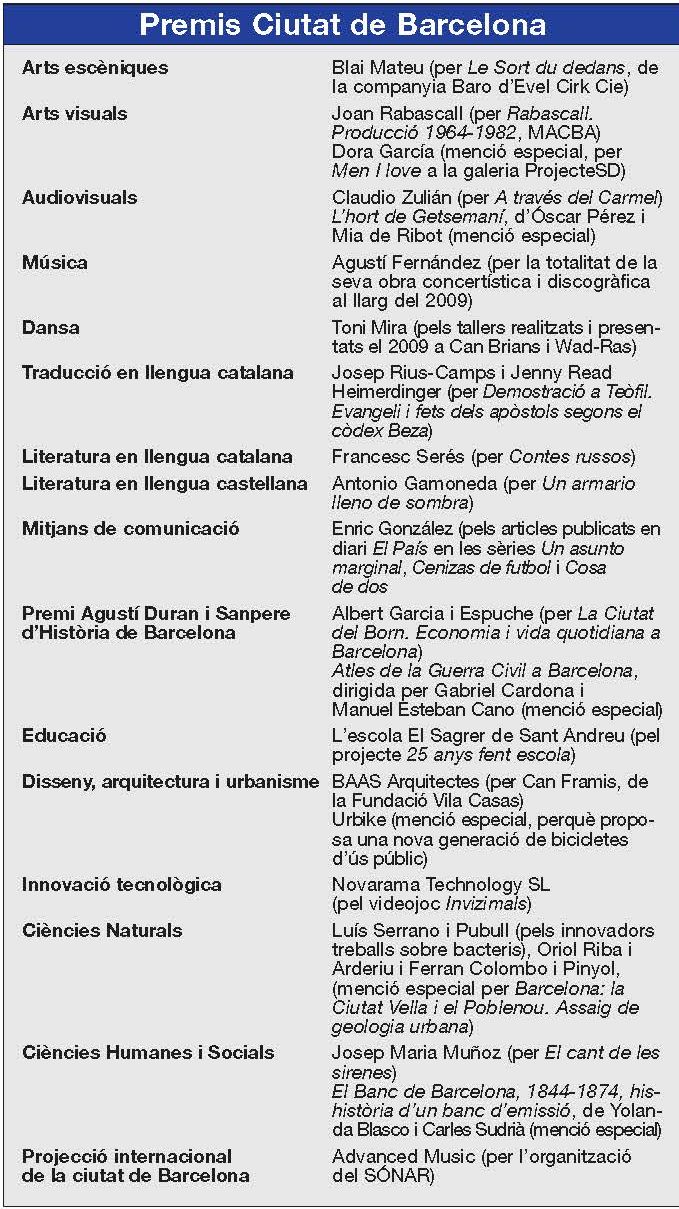 Premis Ciutat de Barcelona

| | |
|---|---|
| Arts escèniques | Blai Mateu (per Le Sort du dedans, de la companyia Baro d'Evel Cirk Cie) |
| Arts visuals | Joan Rabascall (per Rabascall. Producció 1964-1982, MACBA) Dora García (menció especial, per Men I love a la galeria ProjecteSD) |
| Audiovisuals | Claudio Zulián (per A través del Carmel) L'hort de Getsemaní, d'Óscar Pérez i Mia de Ribot (menció especial) |
| Música | Agustí Fernández (per la totalitat de la seva obra concertística i discogràfica al llarg del 2009) |
| Dansa | Toni Mira (pels tallers realitzats i presentats el 2009 a Can Brians i Wad-Ras) |
| Traducció en llengua catalana | Josep Rius-Camps i Jenny Read Heimerdinger (per Demostració a Teòfil. Evangeli i fets dels apòstols segons el còdex Beza) |
| Literatura en llengua catalana | Francesc Serés (per Contes russos) |
| Literatura en llengua castellana | Antonio Gamoneda (per Un armario lleno de sombra) |
| Mitjans de comunicació | Enric González (pels articles publicats en diari El País en les sèries Un asunto marginal, Cenizas de futbol i Cosa de dos |
| Premi Agustí Duran i Sanpere d'Història de Barcelona | Albert Garcia i Espuche (per La Ciutat del Born. Economia i vida quotidiana a Barcelona) Atles de la Guerra Civil a Barcelona, dirigida per Gabriel Cardona i Manuel Esteban Cano (menció especial) |
| Educació | L'escola El Sagrer de Sant Andreu (pel projecte 25 anys fent escola) |
| Disseny, arquitectura i urbanisme | BAAS Arquitectes (per Can Framis, de la Fundació Vila Casas) Urbike (menció especial, perquè proposa una nova generació de bicicletes d'ús públic) |
| Innovació tecnològica | Novarama Technology SL (pel videojoc Invizimals) |
| Ciències Naturals | Luís Serrano i Pubull (pels innovadors treballs sobre bacteris), Oriol Riba i Arderiu i Ferran Colombo i Pinyol, (menció especial per Barcelona: la Ciutat Vella i el Poblenou. Assaig de geologia urbana) |
| Ciències Humanes i Socials | Josep Maria Muñoz (per El cant de les sirenes) El Banc de Barcelona, 1844-1874, hishistòria d'un banc d'emissió, de Yolanda Blasco i Carles Sudrià (menció especial) |
| Projecció internacional de la ciutat de Barcelona | Advanced Music (per l'organització del SÓNAR) |